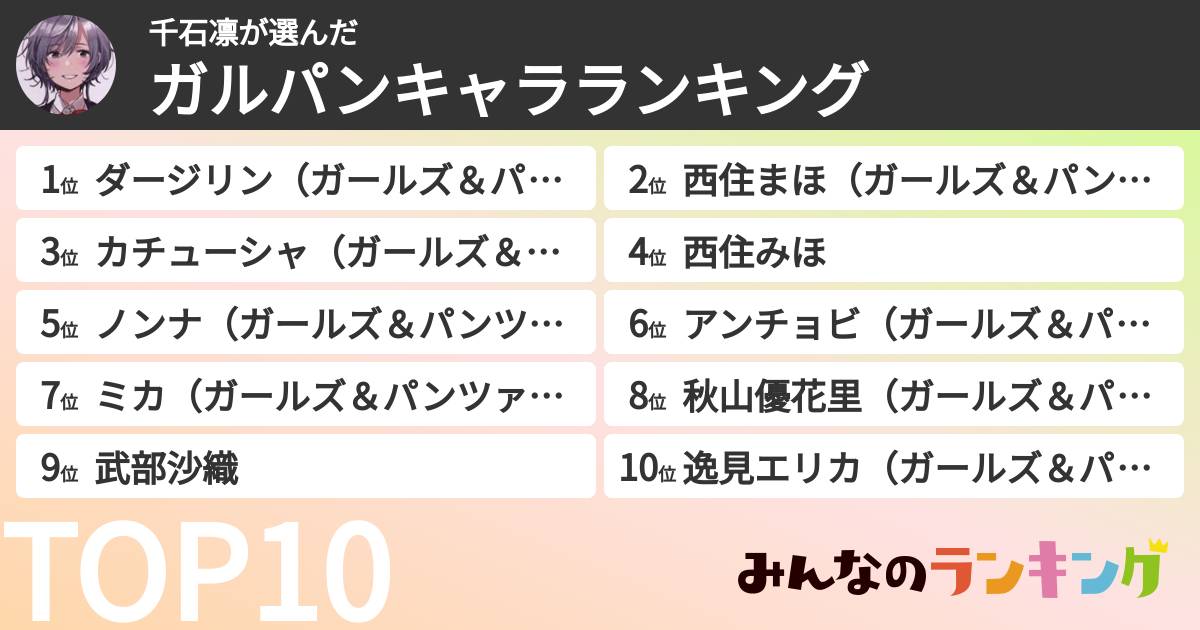 千石凛が選んだ
ガルパンキャラランキング

1位 ダージリン（ガールズ＆パ…
2位 西住まほ（ガールズ＆パン…
3位 カチューシャ（ガールズ＆…
4位 西住みほ
5位 ノンナ（ガールズ＆パンツ…
6位 アンチョビ（ガールズ＆パ…
7位 ミカ（ガールズ＆パンツァ…
8位 秋山優花里（ガールズ＆パ…
9位 武部沙織
10位 逸見エリカ（ガールズ＆パ…

TOP10

みんなのランキング